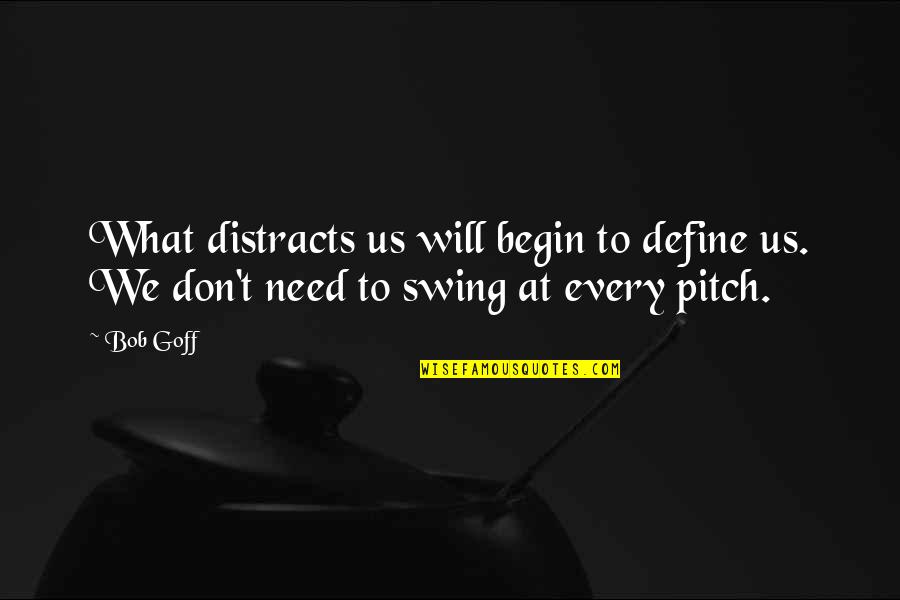 What distracts us will begin to define us. We don't need to swing at every pitch.

~ Bob Goff

WISEFAMOUSQUOTES.COM